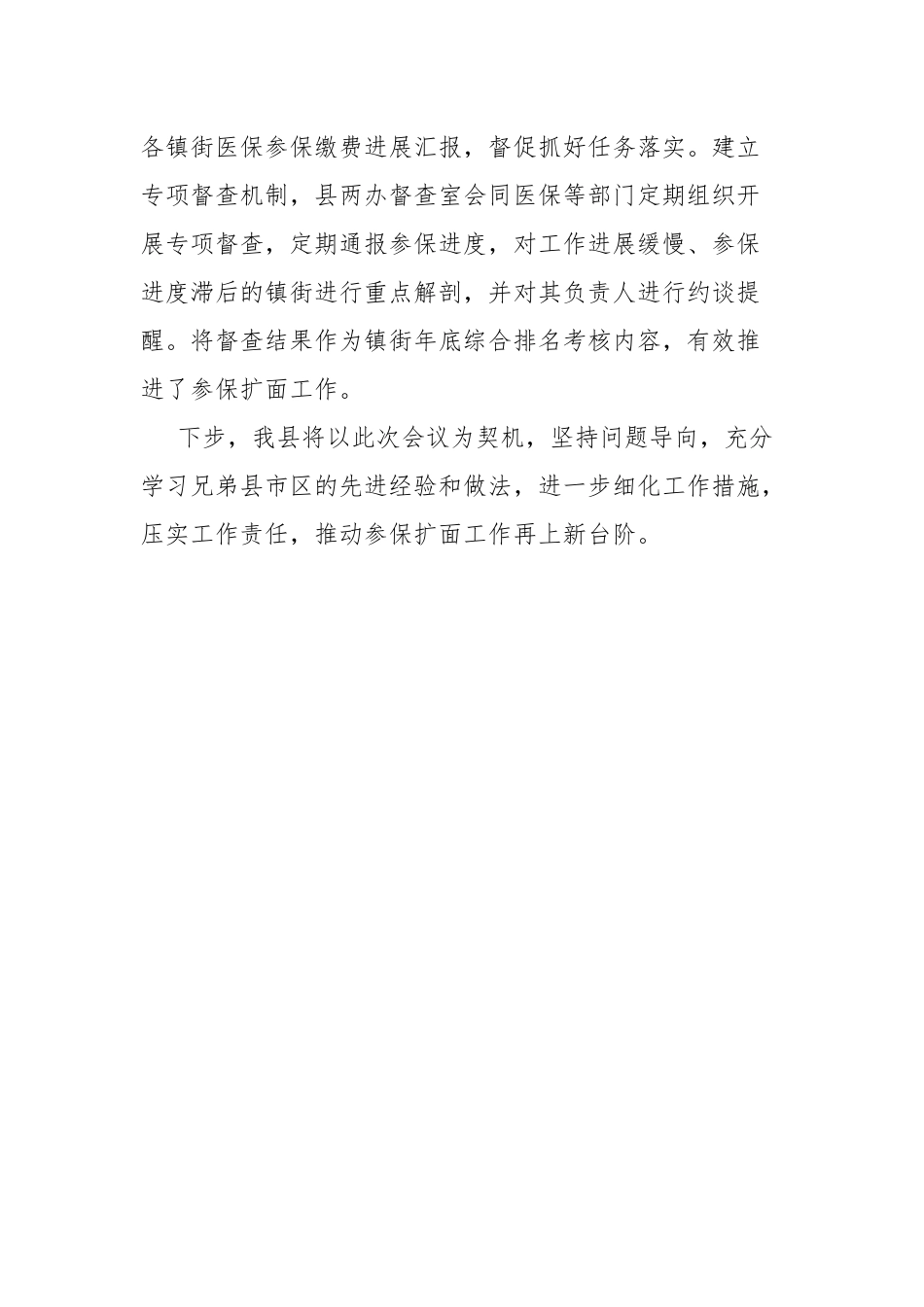 各镇街医保参保缴费进展汇报，督促抓好任务落实。建立专项督查机制，县两办督查室会同医保等部门定期组织开展专项督查，定期通报参保进度，对工作进展缓慢、参保进度滞后的镇街进行重点解剖，并对其负责人进行约谈提醒。将督查结果作为镇街年底综合排名考核内容，有效推进了参保扩面工作。

下步，我县将以此次会议为契机，坚持问题导向，充分学习兄弟县市区的先进经验和做法，进一步细化工作措施，压实工作责任，推动参保扩面工作再上新台阶。